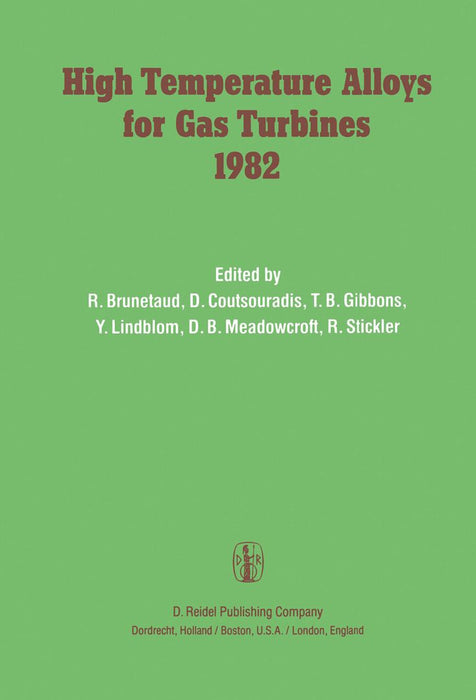 High Temperature Alloys for Gas Turbines 1982

Edited by
R. Brunetaud, D. Coutsouradis, T. B. Gibbons,
Y. Lindblom, D. B. Meadowcroft, R. Stickler

D R

D. Reidel Publishing Company
Dordrecht, Holland / Boston, U.S.A. / London, England